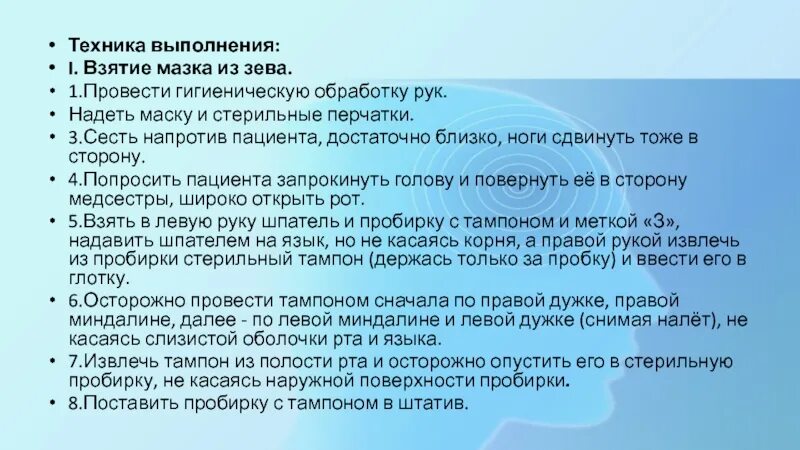 • Техника выполнения:
• I. Взятие мазка из зева.
• 1.Провести гигиеническую обработку рук.
• Надеть маску и стерильные перчатки.
• 3.Сесть напротив пациента, достаточно близко, ноги сдвинуть тоже в сторону.
• 4.Попросить пациента запрокинуть голову и повернуть её в сторону медсестры, широко открыть рот.
• 5.Взять в левую руку шпатель и пробирку с тампоном и меткой «З», надавить шпателем на язык, но не касаясь корня, а правой рукой извлечь из пробирки стерильный тампон (держась только за пробку) и ввести его в глотку.
• 6.Осторожно провести тампоном сначала по правой дужке, правой миндалине, далее - по левой миндалине и левой дужке (снимая налёт), не касаясь слизистой оболочки рта и языка.
• 7.Извлечь тампон из полости рта и осторожно опустить его в стерильную пробирку, не касаясь наружной поверхности пробирки.
• 8.Поставить пробирку с тампоном в штатив.